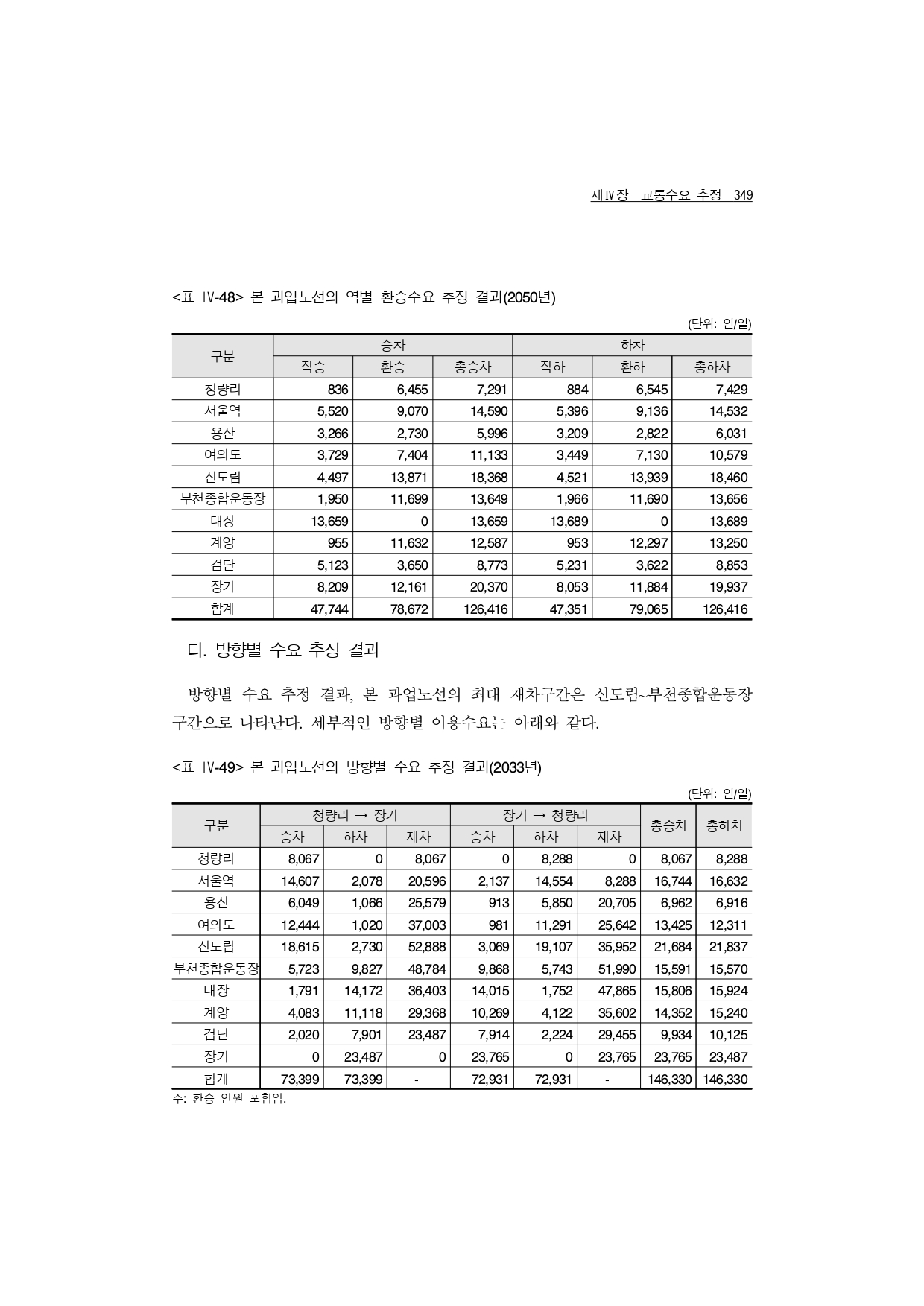 제Ⅳ장 교통수요 추정 349

<표 Ⅳ-48> 본 과업노선의 역별 환승수요 추정 결과(2050년)

(단위: 인/일)

| 구분 | 승차 | | | 하차 | | |
|---|---|---|---|---|---|---|
| | 직승 | 환승 | 총승차 | 직하 | 환하 | 총하차 |
| 청량리 | 836 | 6,455 | 7,291 | 884 | 6,545 | 7,429 |
| 서울역 | 5,520 | 9,070 | 14,590 | 5,396 | 9,136 | 14,532 |
| 용산 | 3,266 | 2,730 | 5,996 | 3,209 | 2,822 | 6,031 |
| 여의도 | 3,729 | 7,404 | 11,133 | 3,449 | 7,130 | 10,579 |
| 신도림 | 4,497 | 13,871 | 18,368 | 4,521 | 13,939 | 18,460 |
| 부천종합운동장 | 1,950 | 11,699 | 13,649 | 1,966 | 11,690 | 13,656 |
| 대장 | 13,659 | 0 | 13,659 | 13,689 | 0 | 13,689 |
| 계양 | 955 | 11,632 | 12,587 | 953 | 12,297 | 13,250 |
| 검단 | 5,123 | 3,650 | 8,773 | 5,231 | 3,622 | 8,853 |
| 장기 | 8,209 | 12,161 | 20,370 | 8,053 | 11,884 | 19,937 |
| 합계 | 47,744 | 78,672 | 126,416 | 47,351 | 79,065 | 126,416 |

다. 방향별 수요 추정 결과

방향별 수요 추정 결과, 본 과업노선의 최대 재차구간은 신도림~부천종합운동장 구간으로 나타난다. 세부적인 방향별 이용수요는 아래와 같다.

<표 Ⅳ-49> 본 과업노선의 방향별 수요 추정 결과(2033년)

(단위: 인/일)

| 구분 | 청량리 → 장기 | | | 장기 → 청량리 | | | 총승차 | 총하차 |
|---|---|---|---|---|---|---|---|---|
| | 승차 | 하차 | 재차 | 승차 | 하차 | 재차 | | |
| 청량리 | 8,067 | 0 | 8,067 | 0 | 8,288 | 0 | 8,067 | 8,288 |
| 서울역 | 14,607 | 2,078 | 20,596 | 2,137 | 14,554 | 8,288 | 16,744 | 16,632 |
| 용산 | 6,049 | 1,066 | 25,579 | 913 | 5,850 | 20,705 | 6,962 | 6,916 |
| 여의도 | 12,444 | 1,020 | 37,003 | 981 | 11,291 | 25,642 | 13,425 | 12,311 |
| 신도림 | 18,615 | 2,730 | 52,888 | 3,069 | 19,107 | 35,952 | 21,684 | 21,837 |
| 부천종합운동장 | 5,723 | 9,827 | 48,784 | 9,868 | 5,743 | 51,990 | 15,591 | 15,570 |
| 대장 | 1,791 | 14,172 | 36,403 | 14,015 | 1,752 | 47,865 | 15,806 | 15,924 |
| 계양 | 4,083 | 11,118 | 29,368 | 10,269 | 4,122 | 35,602 | 14,352 | 15,240 |
| 검단 | 2,020 | 7,901 | 23,487 | 7,914 | 2,224 | 29,455 | 9,934 | 10,125 |
| 장기 | 0 | 23,487 | 0 | 23,765 | 0 | 23,765 | 23,765 | 23,487 |
| 합계 | 73,399 | 73,399 | - | 72,931 | 72,931 | - | 146,330 | 146,330 |

주: 환승 인원 포함임.